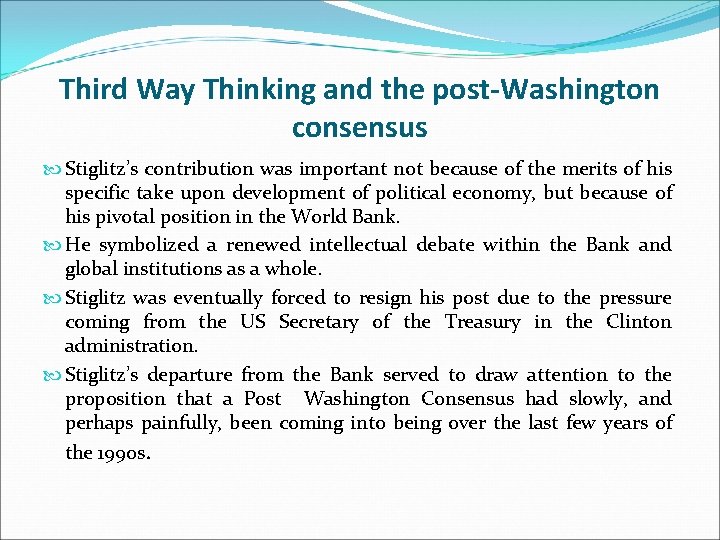 Third Way Thinking and the post-Washington consensus

Stiglitz's contribution was important not because of the merits of his specific take upon development of political economy, but because of his pivotal position in the World Bank.

He symbolized a renewed intellectual debate within the Bank and global institutions as a whole.

Stiglitz was eventually forced to resign his post due to the pressure coming from the US Secretary of the Treasury in the Clinton administration.

Stiglitz's departure from the Bank served to draw attention to the proposition that a Post Washington Consensus had slowly, and perhaps painfully, been coming into being over the last few years of the 1990s.